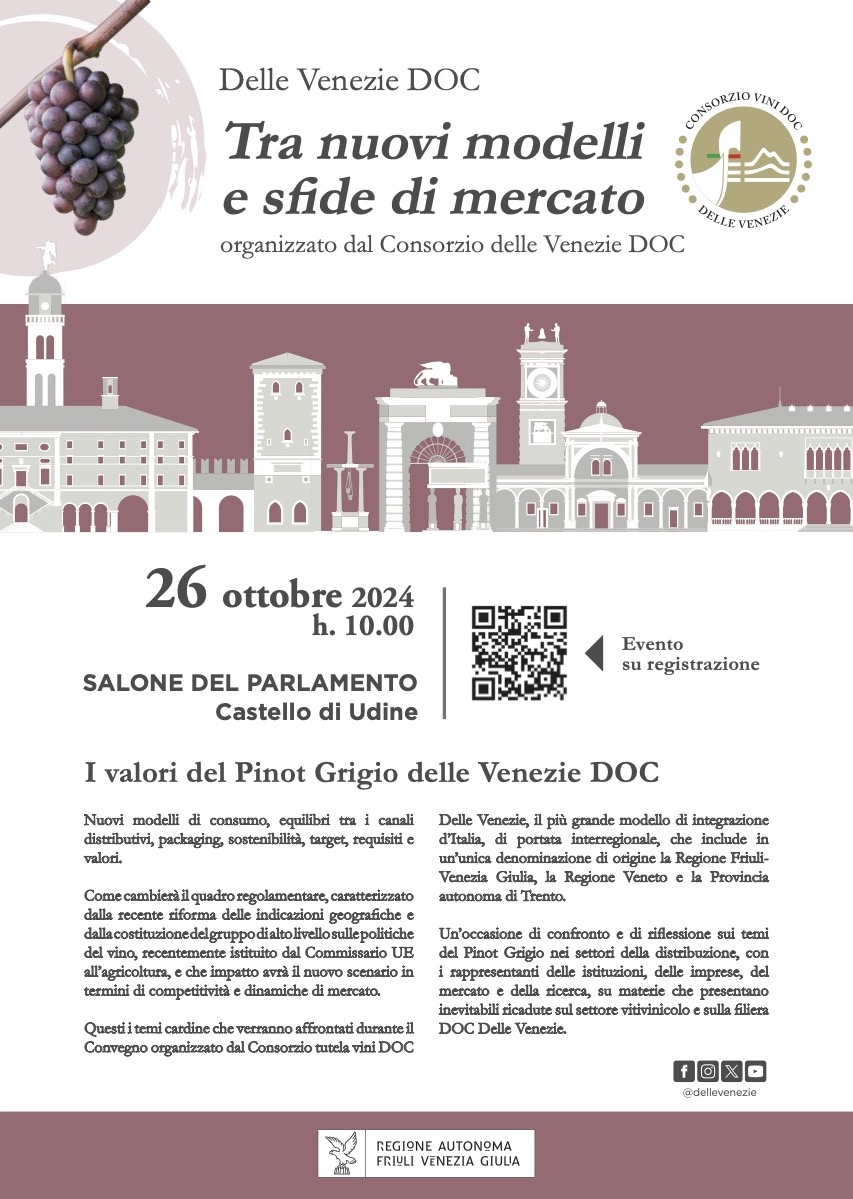 Delle Venezie DOC

Tra nuovi modelli e sfide di mercato

organizzato dal Consorzio delle Venezie DOC

CONSORZIO VINI DOC DELLE VENEZIE

26 ottobre 2024
h. 10.00

SALONE DEL PARLAMENTO
Castello di Udine

Evento su registrazione

I valori del Pinot Grigio delle Venezie DOC

Nuovi modelli di consumo, equilibri tra i canali distributivi, packaging, sostenibilità, target, requisiti e valori.

Come cambierà il quadro regolamentare, caratterizzato dalla recente riforma delle indicazioni geografiche e dalla costituzione del gruppo di alto livello sulle politiche del vino, recentemente istituito dal Commissario UE all'agricoltura, e che impatto avrà il nuovo scenario in termini di competitività e dinamiche di mercato.

Questi i temi cardine che verranno affrontati durante il Convegno organizzato dal Consorzio tutela vini DOC Delle Venezie, il più grande modello di integrazione d'Italia, di portata interregionale, che include in un'unica denominazione di origine la Regione Friuli-Venezia Giulia, la Regione Veneto e la Provincia autonoma di Trento.

Un'occasione di confronto e di riflessione sui temi del Pinot Grigio nei settori della distribuzione, con i rappresentanti delle istituzioni, delle imprese, del mercato e della ricerca, su materie che presentano inevitabili ricadute sul settore vitivinicolo e sulla filiera DOC Delle Venezie.

@dellevenezie

REGIONE AUTONOMA
FRIULI VENEZIA GIULIA